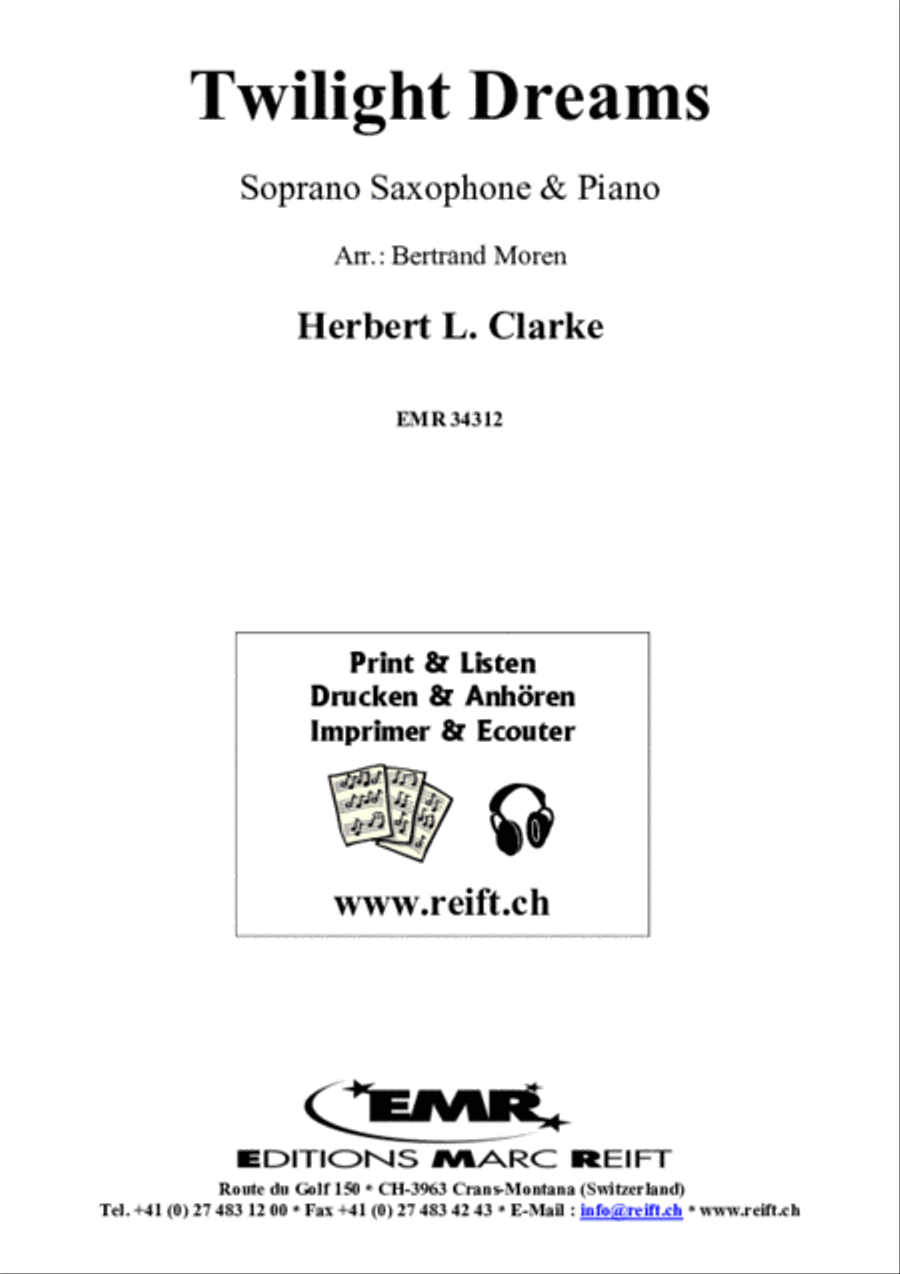 Twilight Dreams

Soprano Saxophone & Piano

Arr.: Bertrand Moren

Herbert L. Clarke

EMR 34312

Print & Listen
Drucken & Anhören
Imprimer & Ecouter

www.reift.ch

EMR

EDITIONS MARC REIFT

Route du Golf 150 * CH-3963 Crans-Montana (Switzerland)
Tel. +41 (0) 27 483 12 00 * Fax +41 (0) 27 483 42 43 * E-Mail : info@reift.ch * www.reift.ch